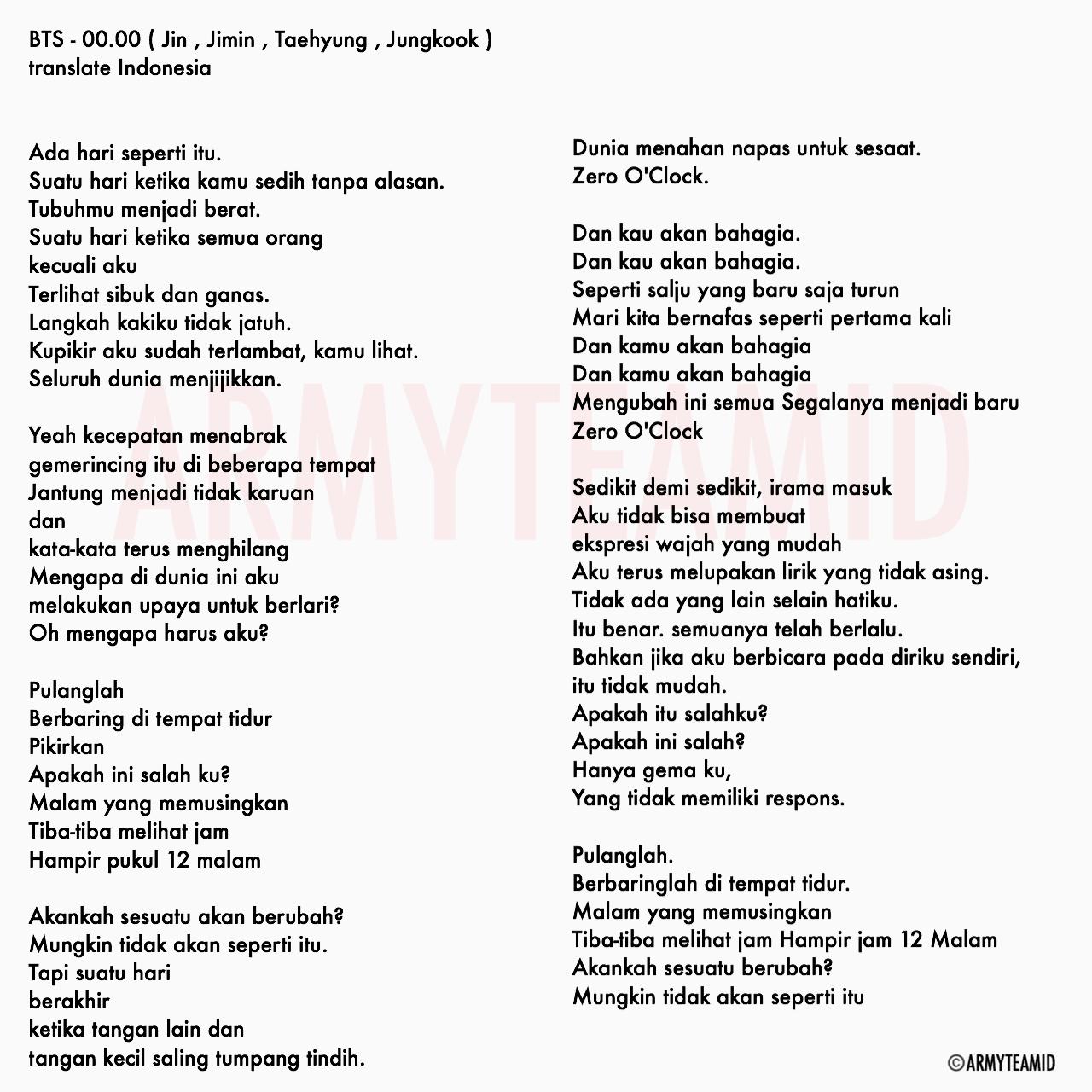 BTS - 00.00 ( Jin , Jimin , Taehyung , Jungkook )
translate Indonesia

Ada hari seperti itu.
Suatu hari ketika kamu sedih tanpa alasan.
Tubuhmu menjadi berat.
Suatu hari ketika semua orang
kecuali aku
Terlihat sibuk dan ganas.
Langkah kakiku tidak jatuh.
Kupikir aku sudah terlambat, kamu lihat.
Seluruh dunia menjijikkan.

Yeah kecepatan menabrak
gemerincing itu di beberapa tempat
Jantung menjadi tidak karuan
dan
kata-kata terus menghilang
Mengapa di dunia ini aku
melakukan upaya untuk berlari?
Oh mengapa harus aku?

Pulanglah
Berbaring di tempat tidur
Pikirkan
Apakah ini salah ku?
Malam yang memusingkan
Tiba-tiba melihat jam
Hampir pukul 12 malam

Akankah sesuatu akan berubah?
Mungkin tidak akan seperti itu.
Tapi suatu hari
berakhir
ketika tangan lain dan
tangan kecil saling tumpang tindih.

Dunia menahan napas untuk sesaat.
Zero O'Clock.

Dan kau akan bahagia.
Dan kau akan bahagia.
Seperti salju yang baru saja turun
Mari kita bernafas seperti pertama kali
Dan kamu akan bahagia
Dan kamu akan bahagia
Mengubah ini semua Segalanya menjadi baru
Zero O'Clock

Sedikit demi sedikit, irama masuk
Aku tidak bisa membuat
ekspresi wajah yang mudah
Aku terus melupakan lirik yang tidak asing.
Tidak ada yang lain selain hatiku.
Itu benar. semuanya telah berlalu.
Bahkan jika aku berbicara pada diriku sendiri,
itu tidak mudah.
Apakah itu salahku?
Apakah ini salah?
Hanya gema ku,
Yang tidak memiliki respons.

Pulanglah.
Berbaringlah di tempat tidur.
Malam yang memusingkan
Tiba-tiba melihat jam Hampir jam 12 Malam
Akankah sesuatu berubah?
Mungkin tidak akan seperti itu

ARMYTEAMID

©ARMYTEAMID